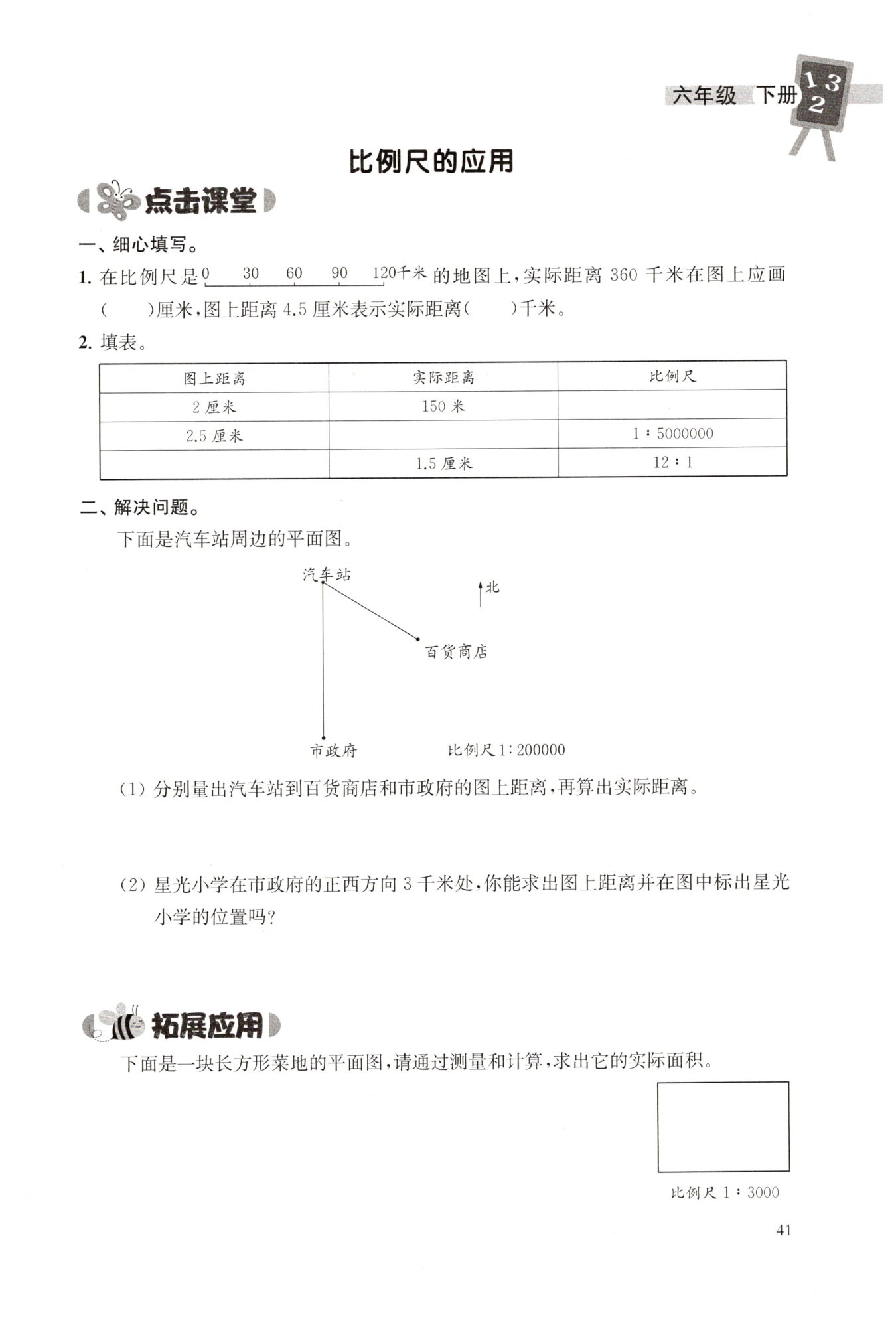 六年级　下册　1 3 2

比例尺的应用

点击课堂

一、细心填写。

1. 在比例尺是 0　30　60　90　120千米 的地图上，实际距离 360 千米在图上应画(　　)厘米，图上距离 4.5 厘米表示实际距离(　　)千米。

2. 填表。

| 图上距离 | 实际距离 | 比例尺 |
|---|---|---|
| 2 厘米 | 150 米 | |
| 2.5 厘米 | | 1∶5000000 |
| | 1.5 厘米 | 12∶1 |

二、解决问题。

下面是汽车站周边的平面图。

汽车站

北

百货商店

市政府　　比例尺 1∶200000

(1) 分别量出汽车站到百货商店和市政府的图上距离，再算出实际距离。

(2) 星光小学在市政府的正西方向 3 千米处，你能求出图上距离并在图中标出星光小学的位置吗？

拓展应用

下面是一块长方形菜地的平面图，请通过测量和计算，求出它的实际面积。

比例尺 1∶3000

41